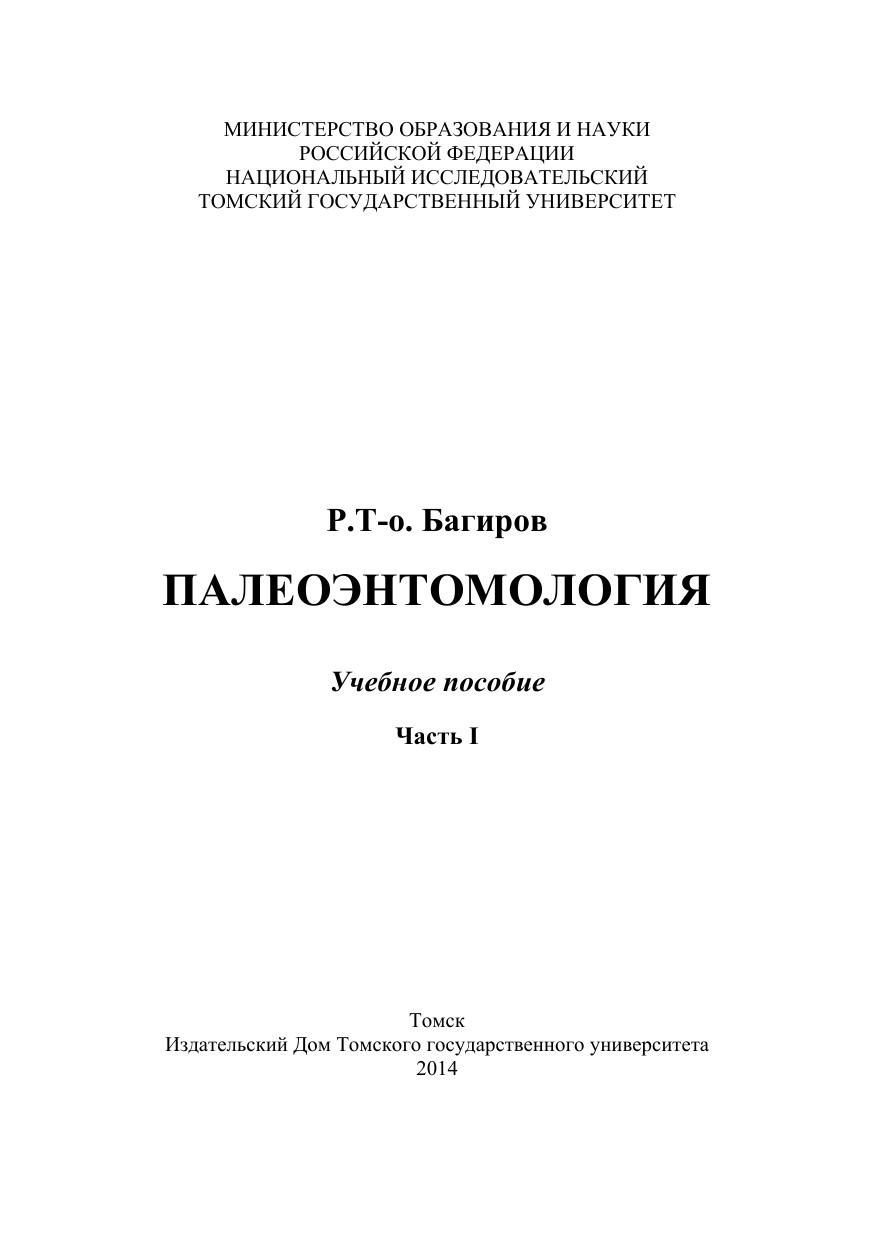 МИНИСТЕРСТВО ОБРАЗОВАНИЯ И НАУКИ
РОССИЙСКОЙ ФЕДЕРАЦИИ
НАЦИОНАЛЬНЫЙ ИССЛЕДОВАТЕЛЬСКИЙ
ТОМСКИЙ ГОСУДАРСТВЕННЫЙ УНИВЕРСИТЕТ

Р.Т-о. Багиров

ПАЛЕОЭНТОМОЛОГИЯ

Учебное пособие

Часть I

Томск
Издательский Дом Томского государственного университета
2014